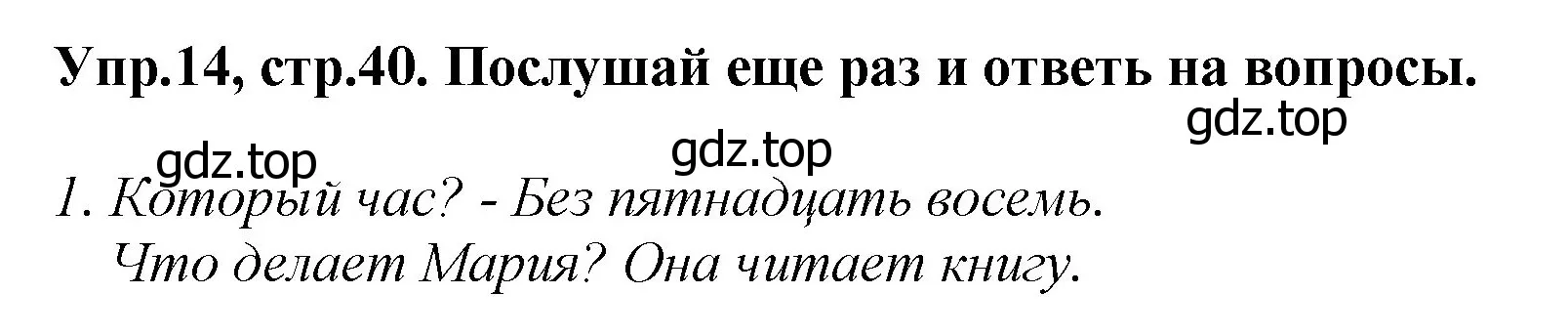 Упр.14, стр.40. Послушай еще раз и ответь на вопросы.

gdz.top

gdz.top gdz.top

1. Который час? - Без пятнадцать восемь.
Что делает Мария? Она читает книгу.